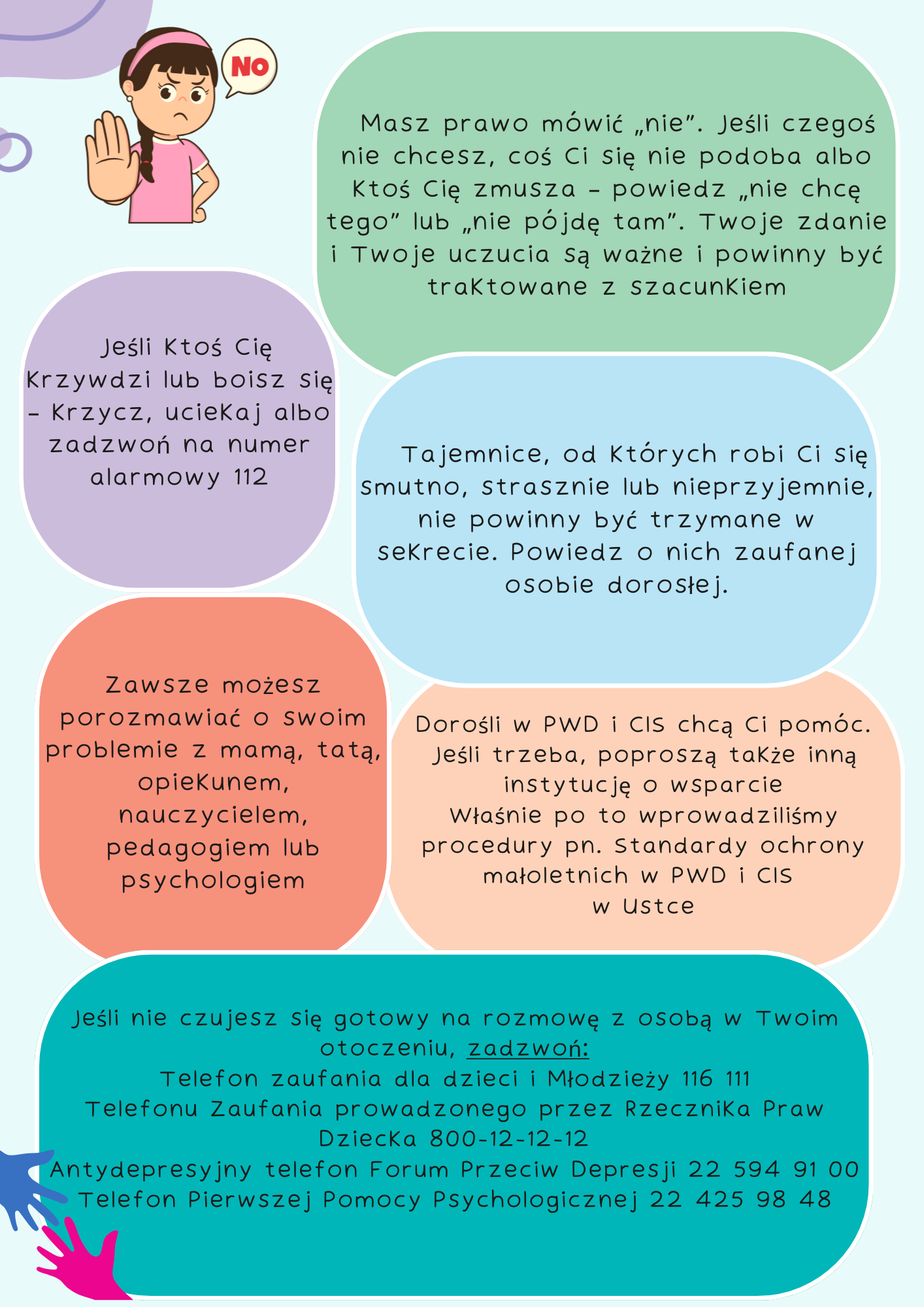 NO

Masz prawo mówić „nie”. Jeśli czegoś nie chcesz, coś Ci się nie podoba albo ktoś Cię zmusza – powiedz „nie chcę tego” lub „nie pójdę tam”. Twoje zdanie i Twoje uczucia są ważne i powinny być traktowane z szacunkiem

Jeśli ktoś Cię krzywdzi lub boisz się – krzycz, uciekaj albo zadzwoń na numer alarmowy 112

Tajemnice, od których robi Ci się smutno, strasznie lub nieprzyjemnie, nie powinny być trzymane w sekrecie. Powiedz o nich zaufanej osobie dorosłej.

Zawsze możesz porozmawiać o swoim problemie z mamą, tatą, opiekunem, nauczycielem, pedagogiem lub psychologiem

Dorośli w PWD i CIS chcą Ci pomóc. Jeśli trzeba, poproszą także inną instytucję o wsparcie
Właśnie po to wprowadziliśmy procedury pn. Standardy ochrony małoletnich w PWD i CIS w Ustce

Jeśli nie czujesz się gotowy na rozmowę z osobą w Twoim otoczeniu, zadzwoń:
Telefon zaufania dla dzieci i Młodzieży 116 111
Telefonu Zaufania prowadzonego przez Rzecznika Praw Dziecka 800-12-12-12
Antydepresyjny telefon Forum Przeciw Depresji 22 594 91 00
Telefon Pierwszej Pomocy Psychologicznej 22 425 98 48